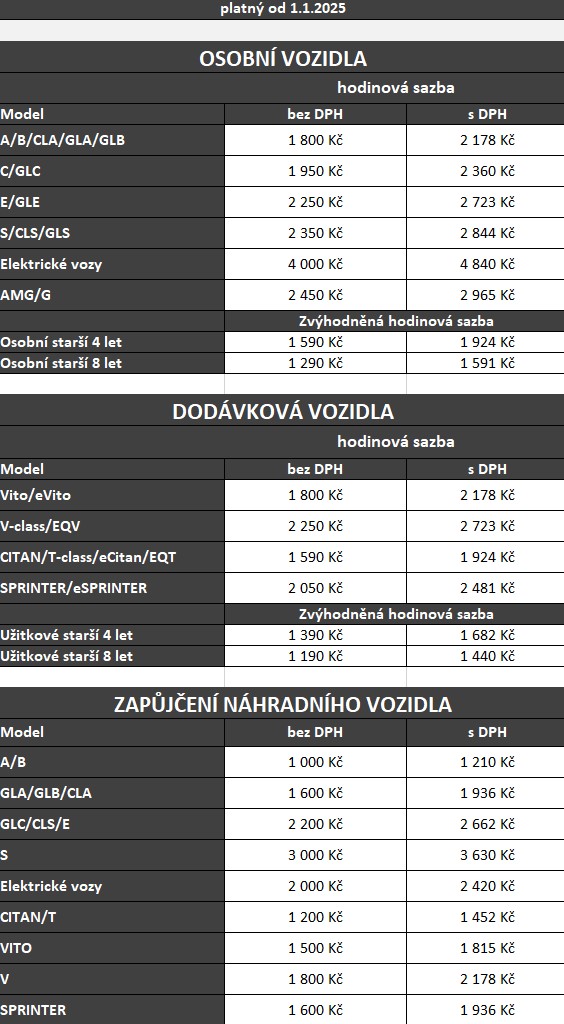 platný od 1.1.2025

OSOBNÍ VOZIDLA

| | hodinová sazba | |
|---|---|---|
| Model | bez DPH | s DPH |
| A/B/CLA/GLA/GLB | 1 800 Kč | 2 178 Kč |
| C/GLC | 1 950 Kč | 2 360 Kč |
| E/GLE | 2 250 Kč | 2 723 Kč |
| S/CLS/GLS | 2 350 Kč | 2 844 Kč |
| Elektrické vozy | 4 000 Kč | 4 840 Kč |
| AMG/G | 2 450 Kč | 2 965 Kč |
| | Zvýhodněná hodinová sazba | |
| Osobní starší 4 let | 1 590 Kč | 1 924 Kč |
| Osobní starší 8 let | 1 290 Kč | 1 591 Kč |

DODÁVKOVÁ VOZIDLA

| | hodinová sazba | |
|---|---|---|
| Model | bez DPH | s DPH |
| Vito/eVito | 1 800 Kč | 2 178 Kč |
| V-class/EQV | 2 250 Kč | 2 723 Kč |
| CITAN/T-class/eCitan/EQT | 1 590 Kč | 1 924 Kč |
| SPRINTER/eSPRINTER | 2 050 Kč | 2 481 Kč |
| | Zvýhodněná hodinová sazba | |
| Užitkové starší 4 let | 1 390 Kč | 1 682 Kč |
| Užitkové starší 8 let | 1 190 Kč | 1 440 Kč |

ZAPŮJČENÍ NÁHRADNÍHO VOZIDLA

| Model | bez DPH | s DPH |
|---|---|---|
| A/B | 1 000 Kč | 1 210 Kč |
| GLA/GLB/CLA | 1 600 Kč | 1 936 Kč |
| GLC/CLS/E | 2 200 Kč | 2 662 Kč |
| S | 3 000 Kč | 3 630 Kč |
| Elektrické vozy | 2 000 Kč | 2 420 Kč |
| CITAN/T | 1 200 Kč | 1 452 Kč |
| VITO | 1 500 Kč | 1 815 Kč |
| V | 1 800 Kč | 2 178 Kč |
| SPRINTER | 1 600 Kč | 1 936 Kč |